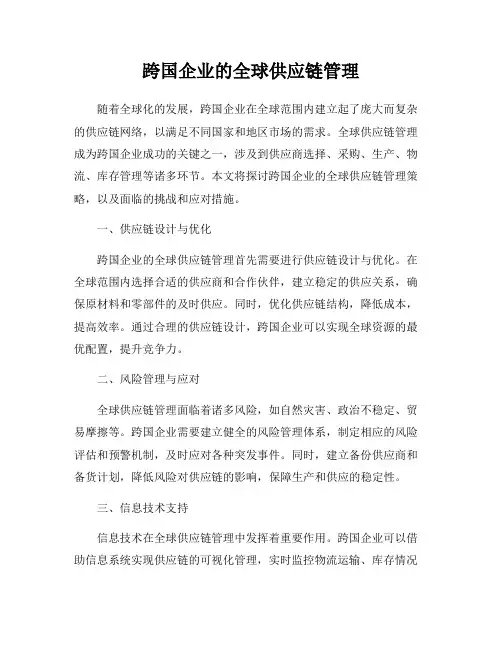 跨国企业的全球供应链管理

随着全球化的发展，跨国企业在全球范围内建立起了庞大而复杂的供应链网络，以满足不同国家和地区市场的需求。全球供应链管理成为跨国企业成功的关键之一，涉及到供应商选择、采购、生产、物流、库存管理等诸多环节。本文将探讨跨国企业的全球供应链管理策略，以及面临的挑战和应对措施。

一、供应链设计与优化

跨国企业的全球供应链管理首先需要进行供应链设计与优化。在全球范围内选择合适的供应商和合作伙伴，建立稳定的供应关系，确保原材料和零部件的及时供应。同时，优化供应链结构，降低成本，提高效率。通过合理的供应链设计，跨国企业可以实现全球资源的最优配置，提升竞争力。

二、风险管理与应对

全球供应链管理面临着诸多风险，如自然灾害、政治不稳定、贸易摩擦等。跨国企业需要建立健全的风险管理体系，制定相应的风险评估和预警机制，及时应对各种突发事件。同时，建立备份供应商和备货计划，降低风险对供应链的影响，保障生产和供应的稳定性。

三、信息技术支持

信息技术在全球供应链管理中发挥着重要作用。跨国企业可以借助信息系统实现供应链的可视化管理，实时监控物流运输、库存情况